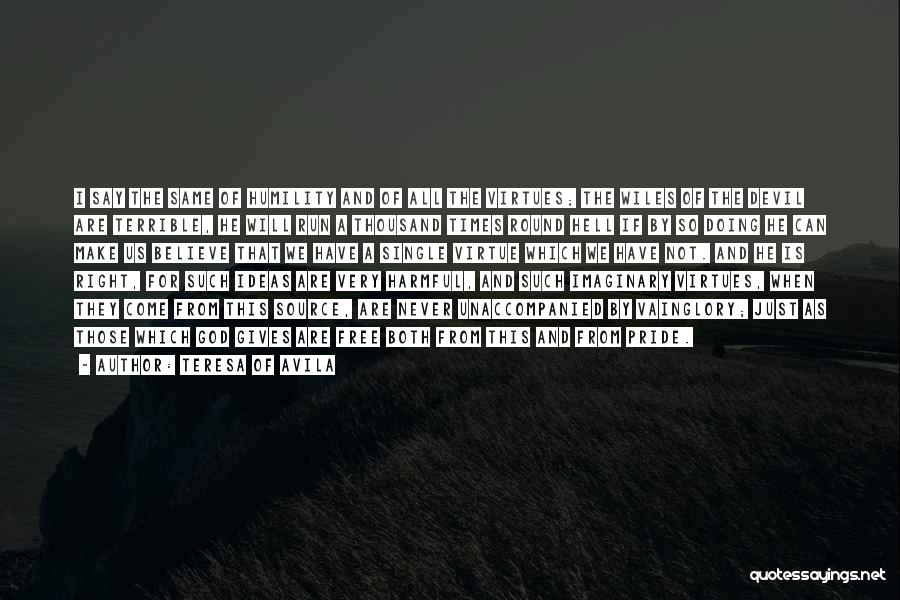 I SAY THE SAME OF HUMILITY AND OF ALL THE VIRTUES; THE WILES OF THE DEVIL ARE TERRIBLE, HE WILL RUN A THOUSAND TIMES ROUND HELL IF BY SO DOING HE CAN MAKE US BELIEVE THAT WE HAVE A SINGLE VIRTUE WHICH WE HAVE NOT. AND HE IS RIGHT, FOR SUCH IDEAS ARE VERY HARMFUL, AND SUCH IMAGINARY VIRTUES, WHEN THEY COME FROM THIS SOURCE, ARE NEVER UNACCOMPANIED BY VAINGLORY; JUST AS THOSE WHICH GOD GIVES ARE FREE BOTH FROM THIS AND FROM PRIDE.
- AUTHOR: TERESA OF AVILA

quotessayings.net